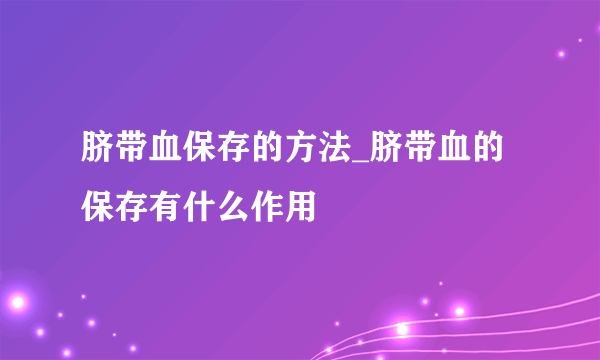 脐带血保存的方法_脐带血的保存有什么作用